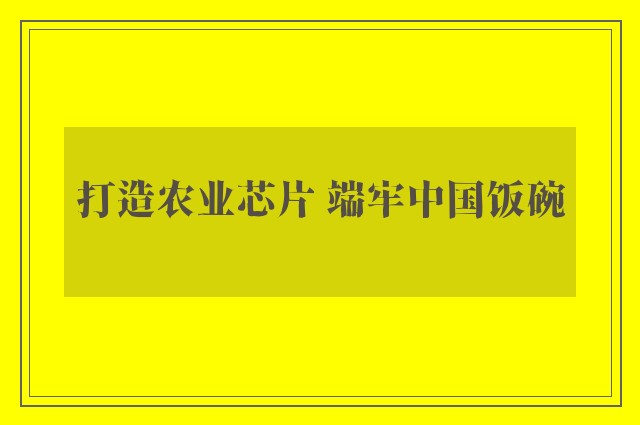 打造农业芯片 端牢中国饭碗